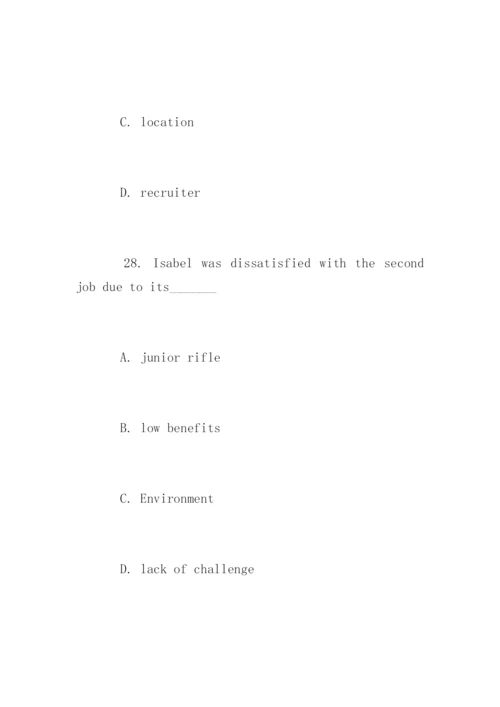 C. location

D. recruiter

28. Isabel was dissatisfied with the second job due to its_______

A. junior rifle

B. low benefits

C. Environment

D. lack of challenge